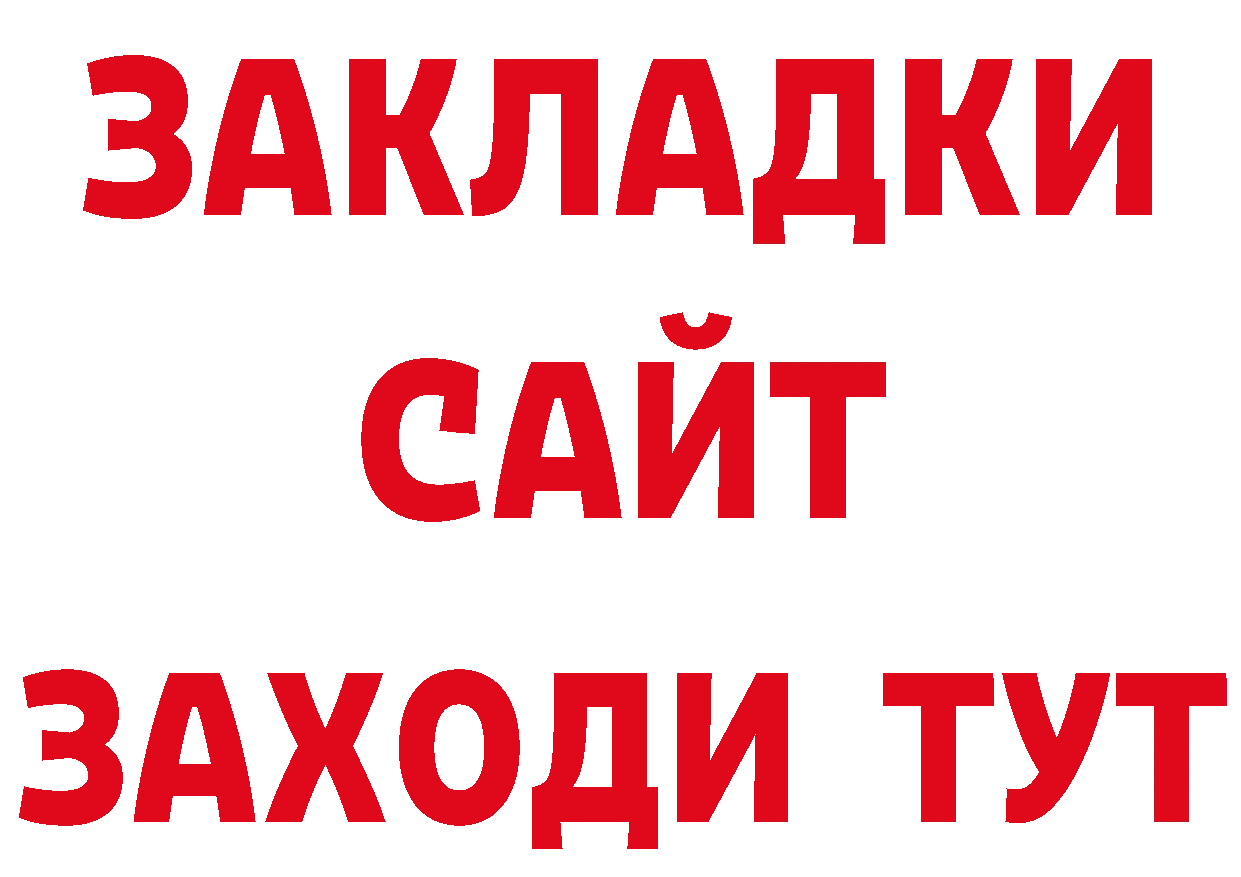 ЗАКЛАДКИ
САЙТ
ЗАХОДИ ТУТ